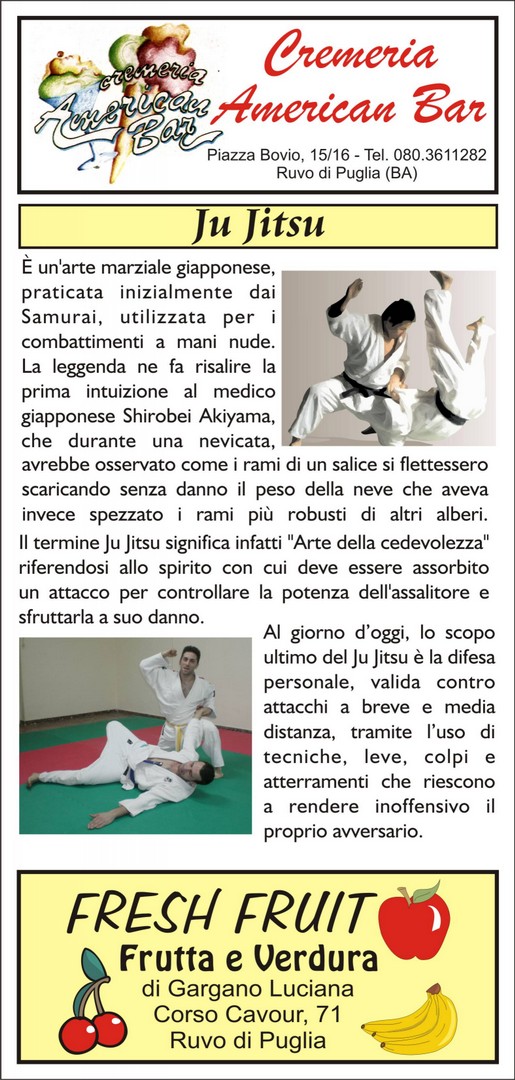 cremeria
American Bar

Cremeria
American Bar

Piazza Bovio, 15/16 - Tel. 080.3611282
Ruvo di Puglia (BA)

Ju Jitsu

È un'arte marziale giapponese, praticata inizialmente dai Samurai, utilizzata per i combattimenti a mani nude. La leggenda ne fa risalire la prima intuizione al medico giapponese Shirobei Akiyama, che durante una nevicata, avrebbe osservato come i rami di un salice si flettessero scaricando senza danno il peso della neve che aveva invece spezzato i rami più robusti di altri alberi.
Il termine Ju Jitsu significa infatti "Arte della cedevolezza" riferendosi allo spirito con cui deve essere assorbito un attacco per controllare la potenza dell'assalitore e sfruttarla a suo danno.

Al giorno d'oggi, lo scopo ultimo del Ju Jitsu è la difesa personale, valida contro attacchi a breve e media distanza, tramite l'uso di tecniche, leve, colpi e atterramenti che riescono a rendere inoffensivo il proprio avversario.

FRESH FRUIT
Frutta e Verdura
di Gargano Luciana
Corso Cavour, 71
Ruvo di Puglia